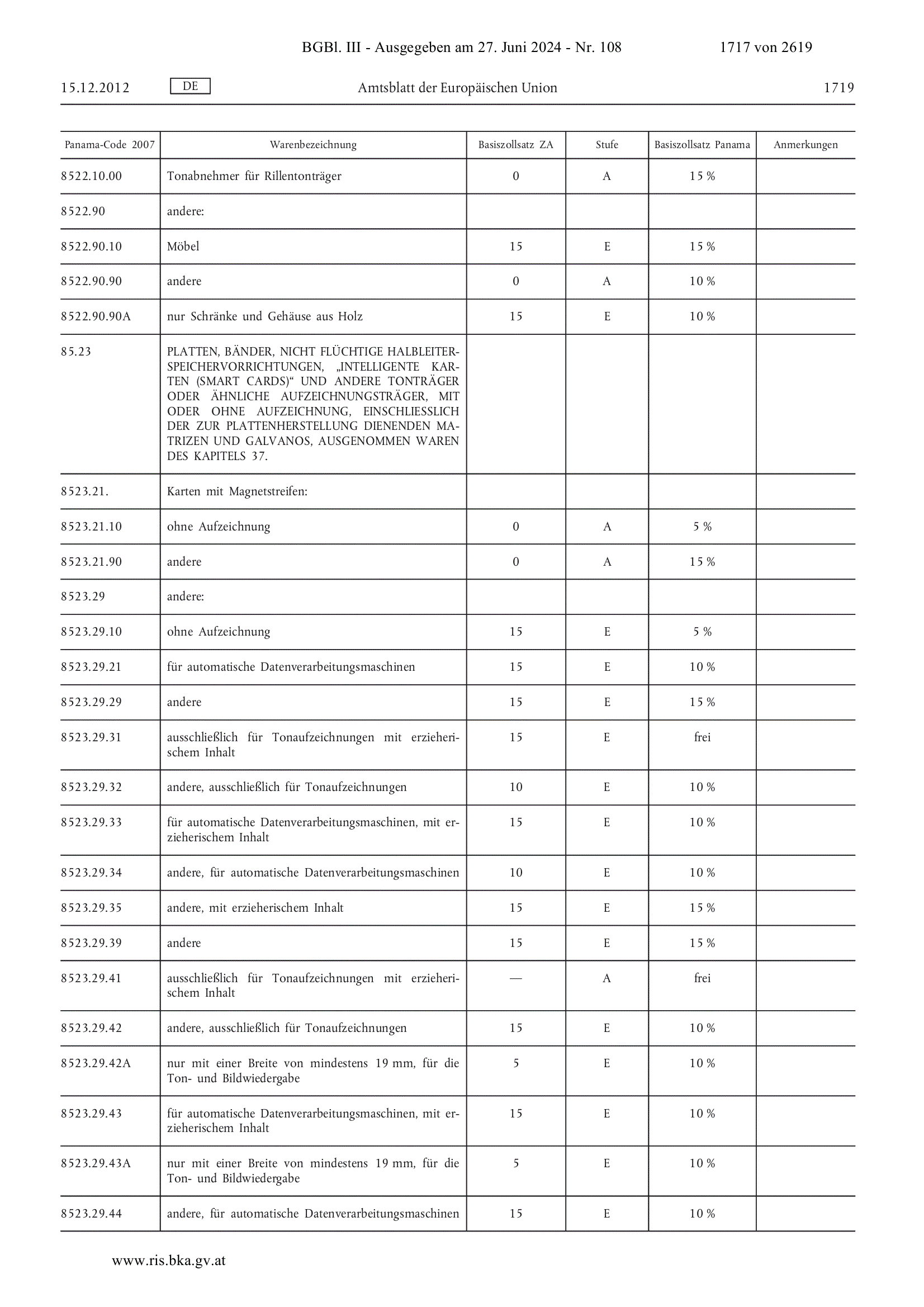 BGBl. III - Ausgegeben am 27. Juni 2024 - Nr. 108 1717 von 2619

15.12.2012 DE Amtsblatt der Europäischen Union 1719

| Panama-Code 2007 | Warenbezeichnung | Basiszollsatz ZA | Stufe | Basiszollsatz Panama | Anmerkungen |
|---|---|---|---|---|---|
| 8522.10.00 | Tonabnehmer für Rillentonträger | 0 | A | 15 % | |
| 8522.90 | andere: | | | | |
| 8522.90.10 | Möbel | 15 | E | 15 % | |
| 8522.90.90 | andere | 0 | A | 10 % | |
| 8522.90.90A | nur Schränke und Gehäuse aus Holz | 15 | E | 10 % | |
| 85.23 | PLATTEN, BÄNDER, NICHT FLÜCHTIGE HALBLEITERSPEICHERVORRICHTUNGEN, „INTELLIGENTE KARTEN (SMART CARDS)“ UND ANDERE TONTRÄGER ODER ÄHNLICHE AUFZEICHNUNGSTRÄGER, MIT ODER OHNE AUFZEICHNUNG, EINSCHLIESSLICH DER ZUR PLATTENHERSTELLUNG DIENENDEN MATRIZEN UND GALVANOS, AUSGENOMMEN WAREN DES KAPITELS 37. | | | | |
| 8523.21. | Karten mit Magnetstreifen: | | | | |
| 8523.21.10 | ohne Aufzeichnung | 0 | A | 5 % | |
| 8523.21.90 | andere | 0 | A | 15 % | |
| 8523.29 | andere: | | | | |
| 8523.29.10 | ohne Aufzeichnung | 15 | E | 5 % | |
| 8523.29.21 | für automatische Datenverarbeitungsmaschinen | 15 | E | 10 % | |
| 8523.29.29 | andere | 15 | E | 15 % | |
| 8523.29.31 | ausschließlich für Tonaufzeichnungen mit erzieherischem Inhalt | 15 | E | frei | |
| 8523.29.32 | andere, ausschließlich für Tonaufzeichnungen | 10 | E | 10 % | |
| 8523.29.33 | für automatische Datenverarbeitungsmaschinen, mit erzieherischem Inhalt | 15 | E | 10 % | |
| 8523.29.34 | andere, für automatische Datenverarbeitungsmaschinen | 10 | E | 10 % | |
| 8523.29.35 | andere, mit erzieherischem Inhalt | 15 | E | 15 % | |
| 8523.29.39 | andere | 15 | E | 15 % | |
| 8523.29.41 | ausschließlich für Tonaufzeichnungen mit erzieherischem Inhalt | — | A | frei | |
| 8523.29.42 | andere, ausschließlich für Tonaufzeichnungen | 15 | E | 10 % | |
| 8523.29.42A | nur mit einer Breite von mindestens 19 mm, für die Ton- und Bildwiedergabe | 5 | E | 10 % | |
| 8523.29.43 | für automatische Datenverarbeitungsmaschinen, mit erzieherischem Inhalt | 15 | E | 10 % | |
| 8523.29.43A | nur mit einer Breite von mindestens 19 mm, für die Ton- und Bildwiedergabe | 5 | E | 10 % | |
| 8523.29.44 | andere, für automatische Datenverarbeitungsmaschinen | 15 | E | 10 % | |

www.ris.bka.gv.at